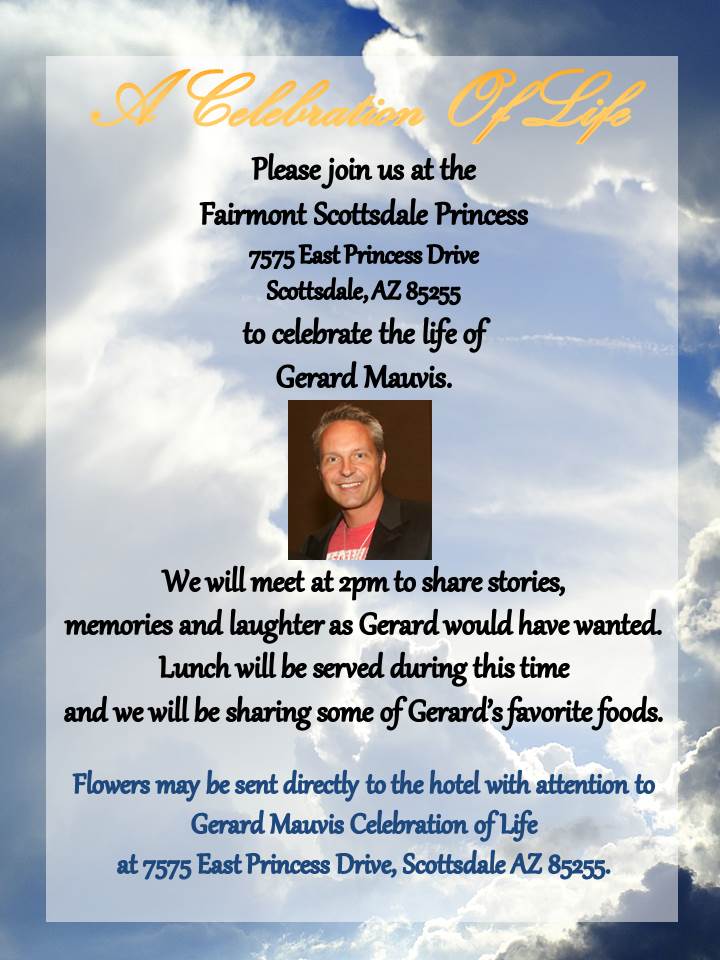 A Celebration Of Life

Please join us at the
Fairmont Scottsdale Princess
7575 East Princess Drive
Scottsdale, AZ 85255
to celebrate the life of
Gerard Mauvis.

We will meet at 2pm to share stories,
memories and laughter as Gerard would have wanted.
Lunch will be served during this time
and we will be sharing some of Gerard's favorite foods.

Flowers may be sent directly to the hotel with attention to
Gerard Mauvis Celebration of Life
at 7575 East Princess Drive, Scottsdale AZ 85255.